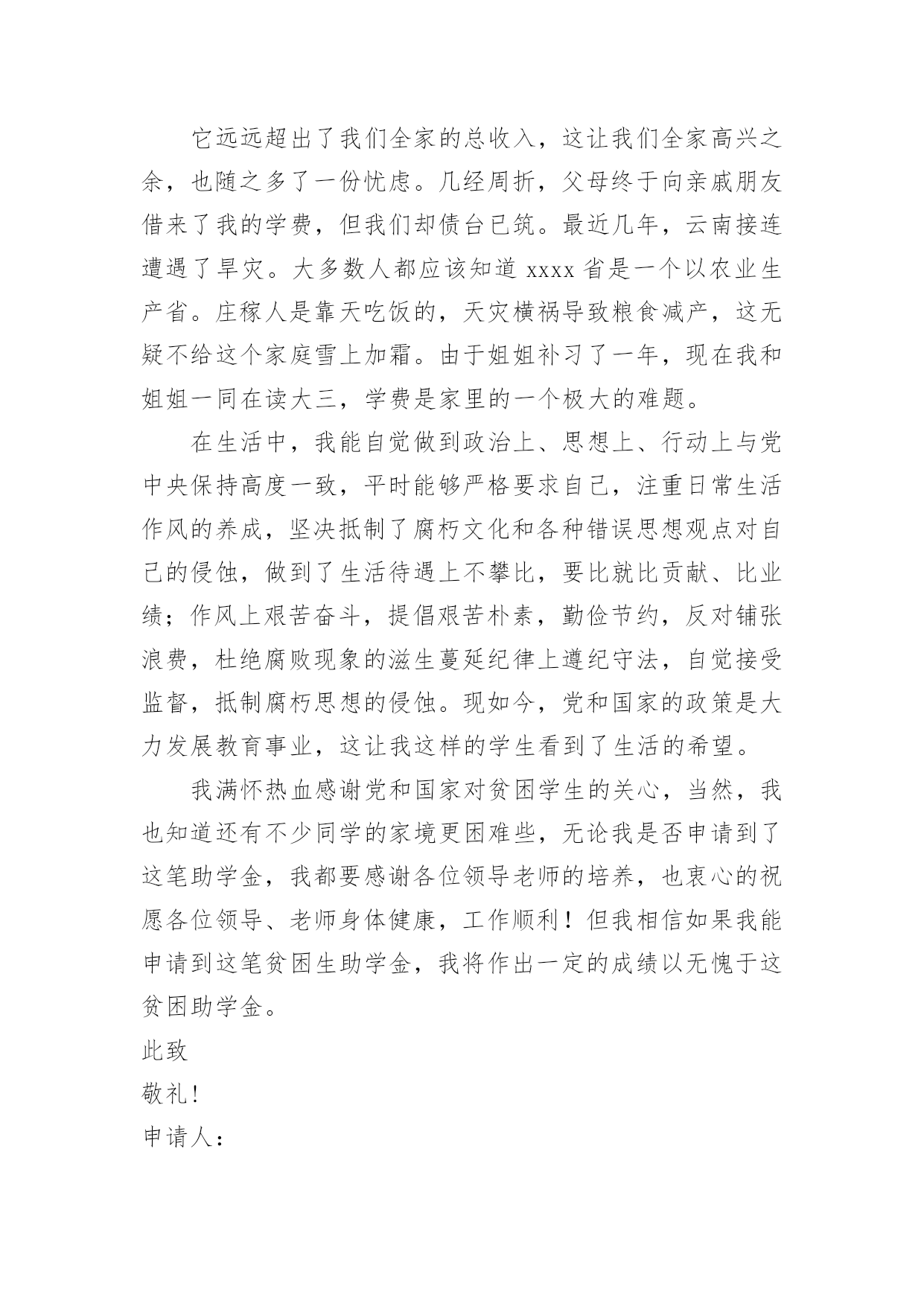 它远远超出了我们全家的总收入，这让我们全家高兴之余，也随之多了一份忧虑。几经周折，父母终于向亲戚朋友借来了我的学费，但我们却债台已筑。最近几年，云南接连遭遇了旱灾。大多数人都应该知道 xxxx 省是一个以农业生产省。庄稼人是靠天吃饭的，天灾横祸导致粮食减产，这无疑不给这个家庭雪上加霜。由于姐姐补习了一年，现在我和姐姐一同在读大三，学费是家里的一个极大的难题。

在生活中，我能自觉做到政治上、思想上、行动上与党中央保持高度一致，平时能够严格要求自己，注重日常生活作风的养成，坚决抵制了腐朽文化和各种错误思想观点对自己的侵蚀，做到了生活待遇上不攀比，要比就比贡献、比业绩；作风上艰苦奋斗，提倡艰苦朴素，勤俭节约，反对铺张浪费，杜绝腐败现象的滋生蔓延纪律上遵纪守法，自觉接受监督，抵制腐朽思想的侵蚀。现如今，党和国家的政策是大力发展教育事业，这让我这样的学生看到了生活的希望。

我满怀热血感谢党和国家对贫困学生的关心，当然，我也知道还有不少同学的家境更困难些，无论我是否申请到了这笔助学金，我都要感谢各位领导老师的培养，也衷心的祝愿各位领导、老师身体健康，工作顺利！但我相信如果我能申请到这笔贫困生助学金，我将作出一定的成绩以无愧于这贫困助学金。

此致

敬礼！

申请人：